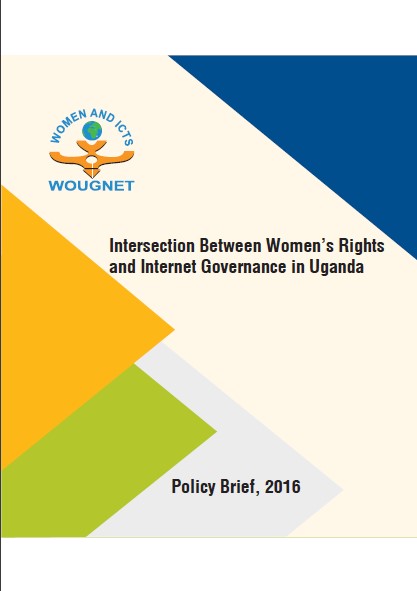 WOMEN AND ICTS
WOUGNET

Intersection Between Women's Rights and Internet Governance in Uganda

Policy Brief, 2016